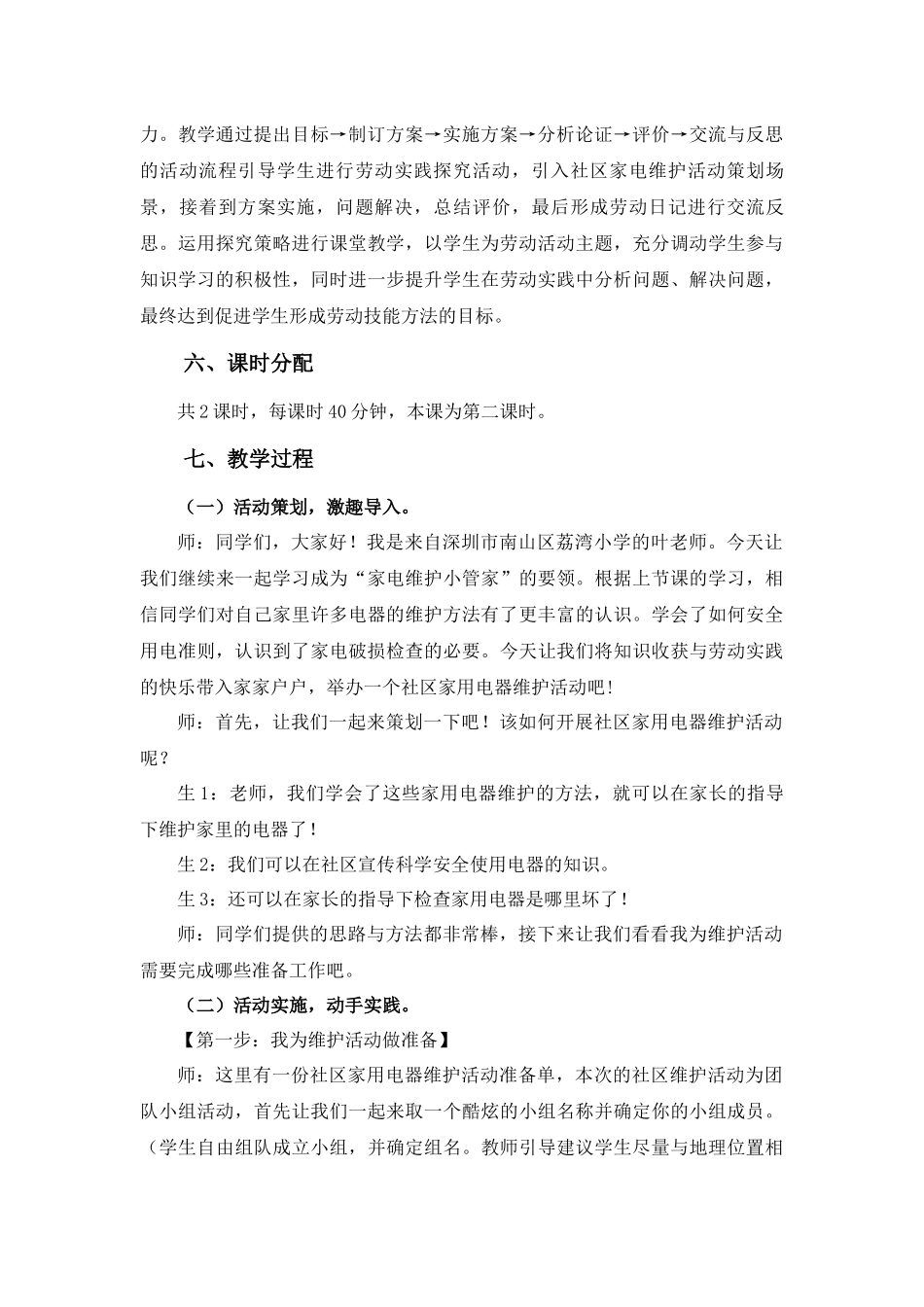 力。教学通过提出目标→制订方案→实施方案→分析论证→评价→交流与反思的活动流程引导学生进行劳动实践探究活动，引入社区家电维护活动策划场景，接着到方案实施，问题解决，总结评价，最后形成劳动日记进行交流反思。运用探究策略进行课堂教学，以学生为劳动活动主题，充分调动学生参与知识学习的积极性，同时进一步提升学生在劳动实践中分析问题、解决问题，最终达到促进学生形成劳动技能方法的目标。

六、课时分配

共 2 课时，每课时 40 分钟，本课为第二课时。

七、教学过程

（一）活动策划，激趣导入。

师：同学们，大家好！我是来自深圳市南山区荔湾小学的叶老师。今天让我们继续来一起学习成为“家电维护小管家”的要领。根据上节课的学习，相信同学们对自己家里许多电器的维护方法有了更丰富的认识。学会了如何安全用电准则，认识到了家电破损检查的必要。今天让我们将知识收获与劳动实践的快乐带入家家户户，举办一个社区家用电器维护活动吧！

师：首先，让我们一起来策划一下吧！该如何开展社区家用电器维护活动呢？

生 1：老师，我们学会了这些家用电器维护的方法，就可以在家长的指导下维护家里的电器了！

生 2：我们可以在社区宣传科学安全使用电器的知识。

生 3：还可以在家长的指导下检查家用电器是哪里坏了！

师：同学们提供的思路与方法都非常棒，接下来让我们看看我为维护活动需要完成哪些准备工作吧。

（二）活动实施，动手实践。

【第一步：我为维护活动做准备】

师：这里有一份社区家用电器维护活动准备单，本次的社区维护活动为团队小组活动，首先让我们一起来取一个酷炫的小组名称并确定你的小组成员。（学生自由组队成立小组，并确定组名。教师引导建议学生尽量与地理位置相